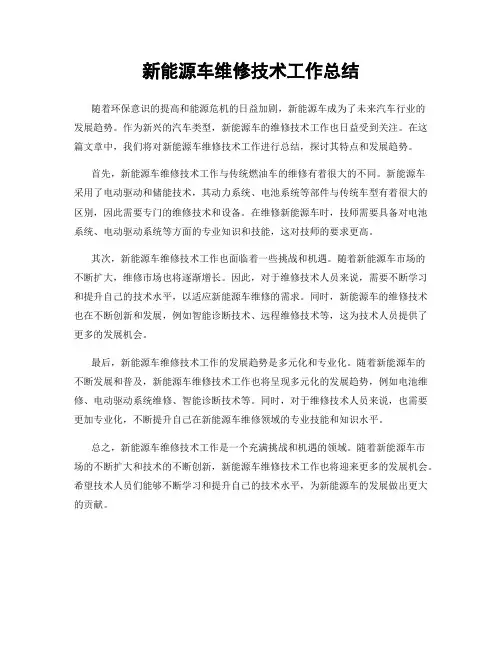 新能源车维修技术工作总结

随着环保意识的提高和能源危机的日益加剧，新能源车成为了未来汽车行业的发展趋势。作为新兴的汽车类型，新能源车的维修技术工作也日益受到关注。在这篇文章中，我们将对新能源车维修技术工作进行总结，探讨其特点和发展趋势。

首先，新能源车维修技术工作与传统燃油车的维修有着很大的不同。新能源车采用了电动驱动和储能技术，其动力系统、电池系统等部件与传统车型有着很大的区别，因此需要专门的维修技术和设备。在维修新能源车时，技师需要具备对电池系统、电动驱动系统等方面的专业知识和技能，这对技师的要求更高。

其次，新能源车维修技术工作也面临着一些挑战和机遇。随着新能源车市场的不断扩大，维修市场也将逐渐增长。因此，对于维修技术人员来说，需要不断学习和提升自己的技术水平，以适应新能源车维修的需求。同时，新能源车的维修技术也在不断创新和发展，例如智能诊断技术、远程维修技术等，这为技术人员提供了更多的发展机会。

最后，新能源车维修技术工作的发展趋势是多元化和专业化。随着新能源车的不断发展和普及，新能源车维修技术工作也将呈现多元化的发展趋势，例如电池维修、电动驱动系统维修、智能诊断技术等。同时，对于维修技术人员来说，也需要更加专业化，不断提升自己在新能源车维修领域的专业技能和知识水平。

总之，新能源车维修技术工作是一个充满挑战和机遇的领域。随着新能源车市场的不断扩大和技术的不断创新，新能源车维修技术工作也将迎来更多的发展机会。希望技术人员们能够不断学习和提升自己的技术水平，为新能源车的发展做出更大的贡献。